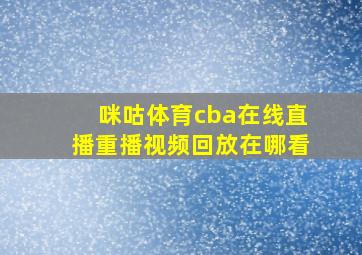 咪咕体育cba在线直播重播视频回放在哪看